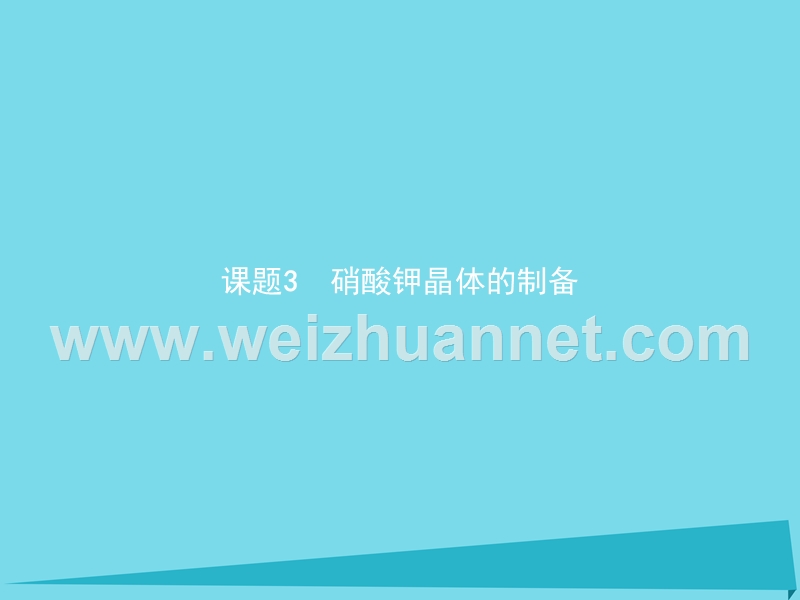 课题3　硝酸钾晶体的制备

www.weizhuannet.com